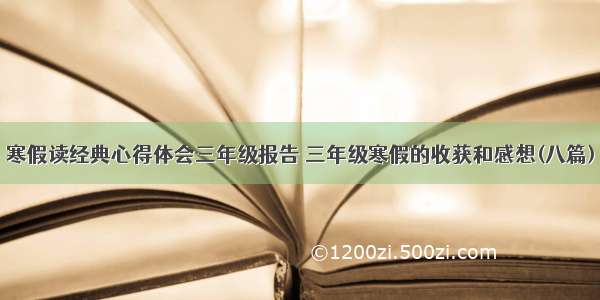 寒假读经典心得体会三年级报告 三年级寒假的收获和感想(八篇)

©1200zi.500zi.com